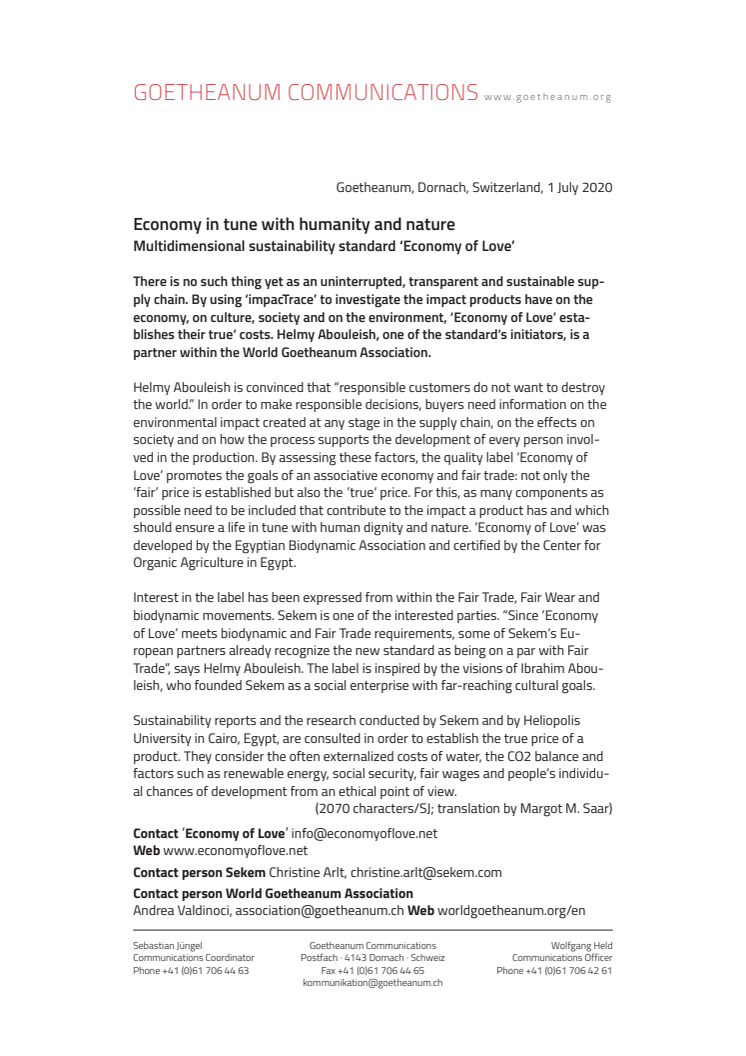 GOETHEANUM COMMUNICATIONS www.goetheanum.org

Goetheanum, Dornach, Switzerland, 1 July 2020

Economy in tune with humanity and nature
Multidimensional sustainability standard 'Economy of Love'

There is no such thing yet as an uninterrupted, transparent and sustainable supply chain. By using 'impacTrace' to investigate the impact products have on the economy, on culture, society and on the environment, 'Economy of Love' establishes their true' costs. Helmy Abouleish, one of the standard's initiators, is a partner within the World Goetheanum Association.

Helmy Abouleish is convinced that "responsible customers do not want to destroy the world." In order to make responsible decisions, buyers need information on the environmental impact created at any stage in the supply chain, on the effects on society and on how the process supports the development of every person involved in the production. By assessing these factors, the quality label 'Economy of Love' promotes the goals of an associative economy and fair trade: not only the 'fair' price is established but also the 'true' price. For this, as many components as possible need to be included that contribute to the impact a product has and which should ensure a life in tune with human dignity and nature. 'Economy of Love' was developed by the Egyptian Biodynamic Association and certified by the Center for Organic Agriculture in Egypt.

Interest in the label has been expressed from within the Fair Trade, Fair Wear and biodynamic movements. Sekem is one of the interested parties. "Since 'Economy of Love' meets biodynamic and Fair Trade requirements, some of Sekem's European partners already recognize the new standard as being on a par with Fair Trade", says Helmy Abouleish. The label is inspired by the visions of Ibrahim Abouleish, who founded Sekem as a social enterprise with far-reaching cultural goals.

Sustainability reports and the research conducted by Sekem and by Heliopolis University in Cairo, Egypt, are consulted in order to establish the true price of a product. They consider the often externalized costs of water, the CO2 balance and factors such as renewable energy, social security, fair wages and people's individual chances of development from an ethical point of view.
(2070 characters/SJ; translation by Margot M. Saar)

Contact 'Economy of Love' info@economyoflove.net
Web www.economyoflove.net
Contact person Sekem Christine Arlt, christine.arlt@sekem.com
Contact person World Goetheanum Association
Andrea Valdinoci, association@goetheanum.ch Web worldgoetheanum.org/en

Sebastian Jüngel
Communications Coordinator
Phone +41 (0)61 706 44 63

Goetheanum Communications
Postfach · 4143 Dornach · Schweiz
Fax +41 (0)61 706 44 65
kommunikation@goetheanum.ch

Wolfgang Held
Communications Officer
Phone +41 (0)61 706 42 61